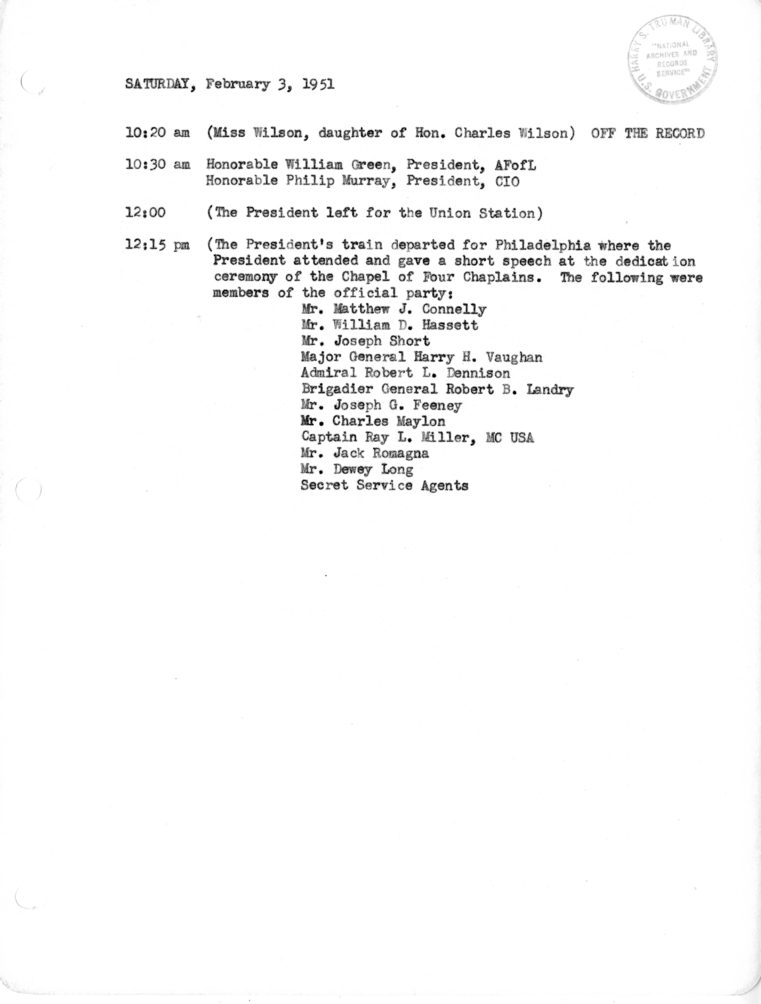 HARRY S. TRUMAN LIBRARY
NATIONAL ARCHIVES AND RECORDS SERVICE
U.S. GOVERNMENT

SATURDAY, February 3, 1951

10:20 am (Miss Wilson, daughter of Hon. Charles Wilson) OFF THE RECORD

10:30 am Honorable William Green, President, AFofL
Honorable Philip Murray, President, CIO

12:00 (The President left for the Union Station)

12:15 pm (The President's train departed for Philadelphia where the President attended and gave a short speech at the dedication ceremony of the Chapel of Four Chaplains. The following were members of the official party:
Mr. Matthew J. Connelly
Mr. William D. Hassett
Mr. Joseph Short
Major General Harry H. Vaughan
Admiral Robert L. Dennison
Brigadier General Robert B. Landry
Mr. Joseph G. Feeney
Mr. Charles Maylon
Captain Ray L. Miller, MC USA
Mr. Jack Romagna
Mr. Dewey Long
Secret Service Agents